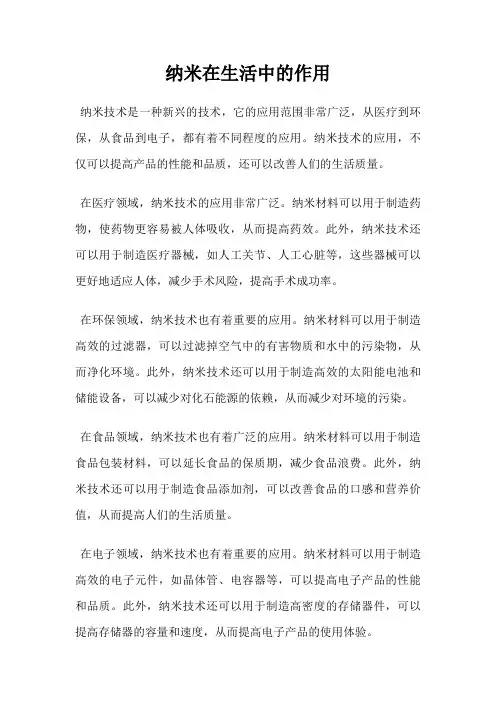 纳米在生活中的作用

纳米技术是一种新兴的技术，它的应用范围非常广泛，从医疗到环保，从食品到电子，都有着不同程度的应用。纳米技术的应用，不仅可以提高产品的性能和品质，还可以改善人们的生活质量。

在医疗领域，纳米技术的应用非常广泛。纳米材料可以用于制造药物，使药物更容易被人体吸收，从而提高药效。此外，纳米技术还可以用于制造医疗器械，如人工关节、人工心脏等，这些器械可以更好地适应人体，减少手术风险，提高手术成功率。

在环保领域，纳米技术也有着重要的应用。纳米材料可以用于制造高效的过滤器，可以过滤掉空气中的有害物质和水中的污染物，从而净化环境。此外，纳米技术还可以用于制造高效的太阳能电池和储能设备，可以减少对化石能源的依赖，从而减少对环境的污染。

在食品领域，纳米技术也有着广泛的应用。纳米材料可以用于制造食品包装材料，可以延长食品的保质期，减少食品浪费。此外，纳米技术还可以用于制造食品添加剂，可以改善食品的口感和营养价值，从而提高人们的生活质量。

在电子领域，纳米技术也有着重要的应用。纳米材料可以用于制造高效的电子元件，如晶体管、电容器等，可以提高电子产品的性能和品质。此外，纳米技术还可以用于制造高密度的存储器件，可以提高存储器的容量和速度，从而提高电子产品的使用体验。